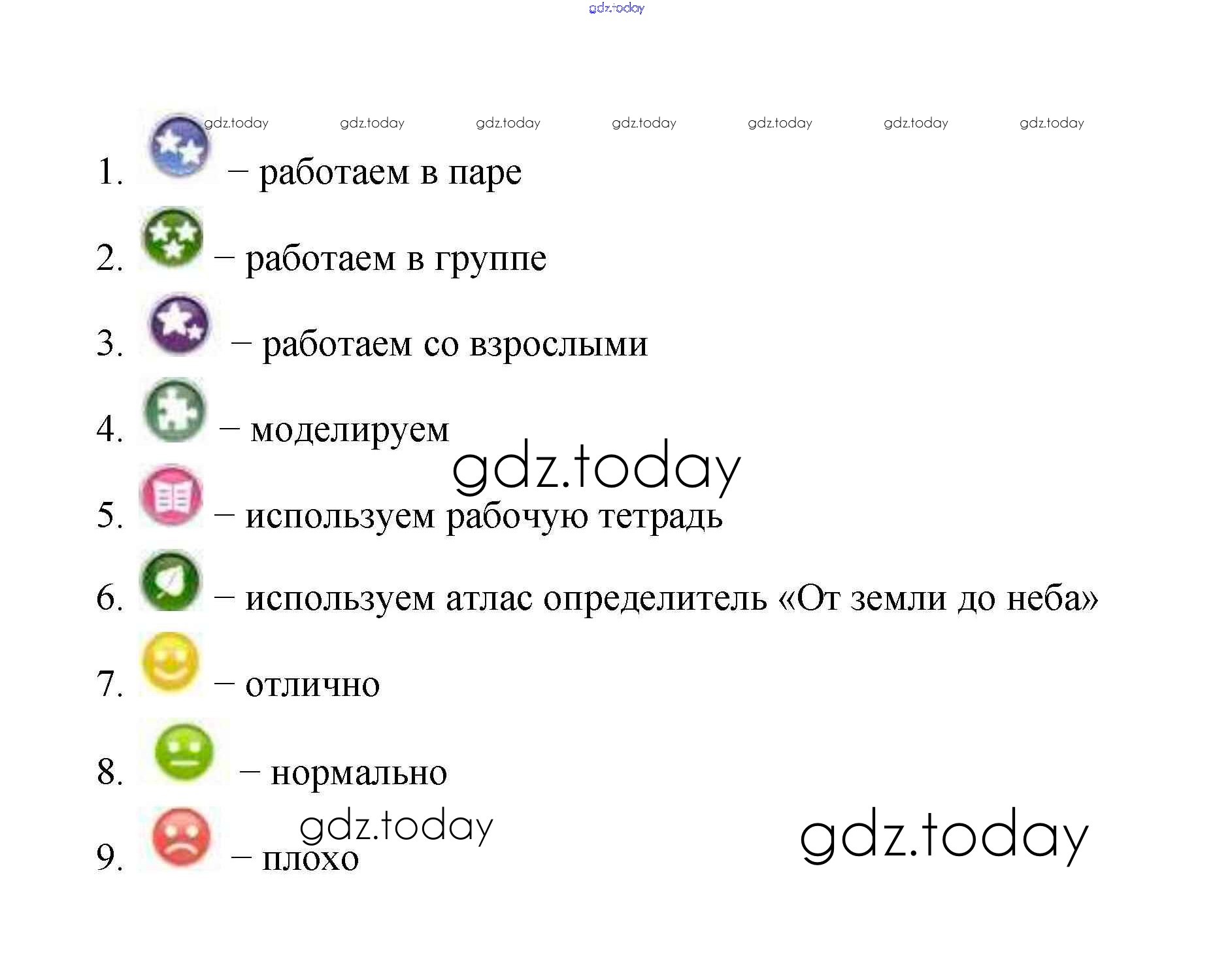 1. – работаем в паре

2. – работаем в группе

3. – работаем со взрослыми

4. – моделируем

5. – используем рабочую тетрадь

6. – используем атлас определитель «От земли до неба»

7. – отлично

8. – нормально

9. – плохо

gdz.today